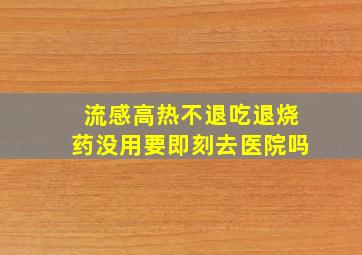 流感高热不退吃退烧药没用要即刻去医院吗